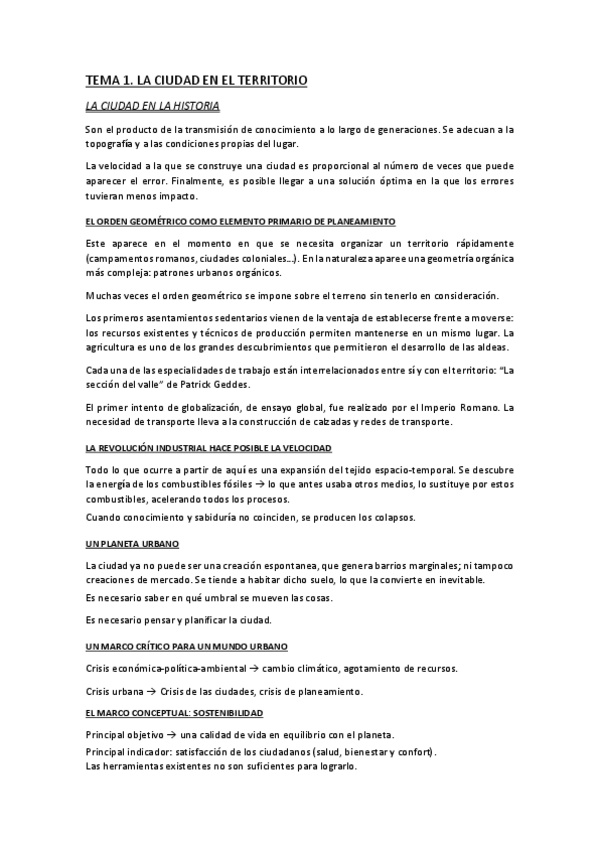 TEMA 1. LA CIUDAD EN EL TERRITORIO

LA CIUDAD EN LA HISTORIA

Son el producto de la transmisión de conocimiento a lo largo de generaciones. Se adecuan a la topografía y a las condiciones propias del lugar.

La velocidad a la que se construye una ciudad es proporcional al número de veces que puede aparecer el error. Finalmente, es posible llegar a una solución óptima en la que los errores tuvieran menos impacto.

EL ORDEN GEOMÉTRICO COMO ELEMENTO PRIMARIO DE PLANEAMIENTO

Este aparece en el momento en que se necesita organizar un territorio rápidamente (campamentos romanos, ciudades coloniales...). En la naturaleza aparee una geometría orgánica más compleja: patrones urbanos orgánicos.

Muchas veces el orden geométrico se impone sobre el terreno sin tenerlo en consideración.

Los primeros asentamientos sedentarios vienen de la ventaja de establecerse frente a moverse: los recursos existentes y técnicos de producción permiten mantenerse en un mismo lugar. La agricultura es uno de los grandes descubrimientos que permitieron el desarrollo de las aldeas.

Cada una de las especialidades de trabajo están interrelacionados entre sí y con el territorio: "La sección del valle" de Patrick Geddes.

El primer intento de globalización, de ensayo global, fue realizado por el Imperio Romano. La necesidad de transporte lleva a la construcción de calzadas y redes de transporte.

LA REVOLUCIÓN INDUSTRIAL HACE POSIBLE LA VELOCIDAD

Todo lo que ocurre a partir de aquí es una expansión del tejido espacio-temporal. Se descubre la energía de los combustibles fósiles → lo que antes usaba otros medios, lo sustituye por estos combustibles, acelerando todos los procesos.

Cuando conocimiento y sabiduría no coinciden, se producen los colapsos.

UN PLANETA URBANO

La ciudad ya no puede ser una creación espontanea, que genera barrios marginales; ni tampoco creaciones de mercado. Se tiende a habitar dicho suelo, lo que la convierte en inevitable.

Es necesario saber en qué umbral se mueven las cosas.

Es necesario pensar y planificar la ciudad.

UN MARCO CRÍTICO PARA UN MUNDO URBANO

Crisis económica-política-ambiental → cambio climático, agotamiento de recursos.

Crisis urbana → Crisis de las ciudades, crisis de planeamiento.

EL MARCO CONCEPTUAL: SOSTENIBILIDAD

Principal objetivo → una calidad de vida en equilibrio con el planeta.

Principal indicador: satisfacción de los ciudadanos (salud, bienestar y confort).

Las herramientas existentes no son suficientes para lograrlo.